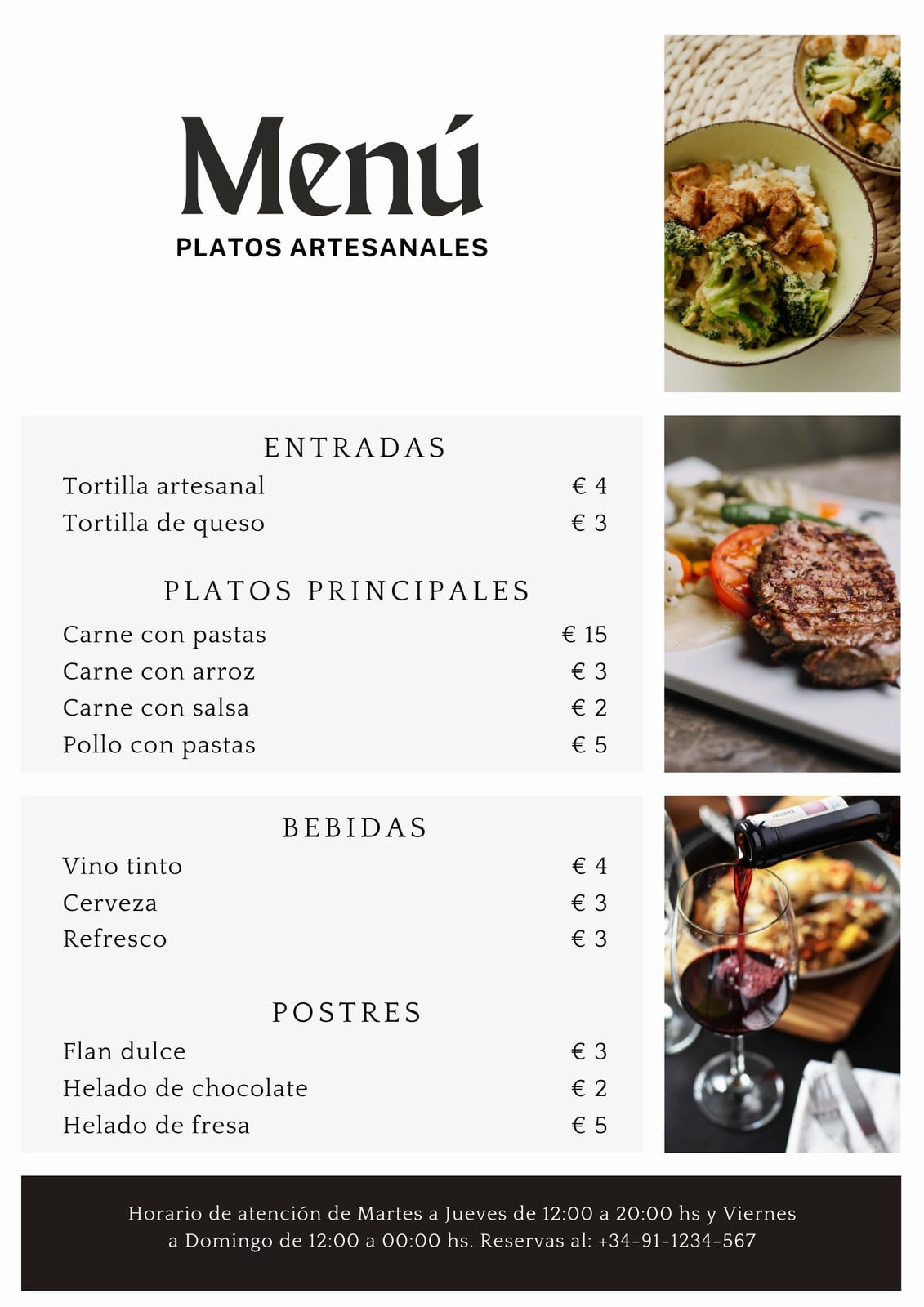 Menú
PLATOS ARTESANALES

ENTRADAS
Tortilla artesanal € 4
Tortilla de queso € 3

PLATOS PRINCIPALES
Carne con pastas € 15
Carne con arroz € 3
Carne con salsa € 2
Pollo con pastas € 5

BEBIDAS
Vino tinto € 4
Cerveza € 3
Refresco € 3

POSTRES
Flan dulce € 3
Helado de chocolate € 2
Helado de fresa € 5

Horario de atención de Martes a Jueves de 12:00 a 20:00 hs y Viernes a Domingo de 12:00 a 00:00 hs. Reservas al: +34-91-1234-567